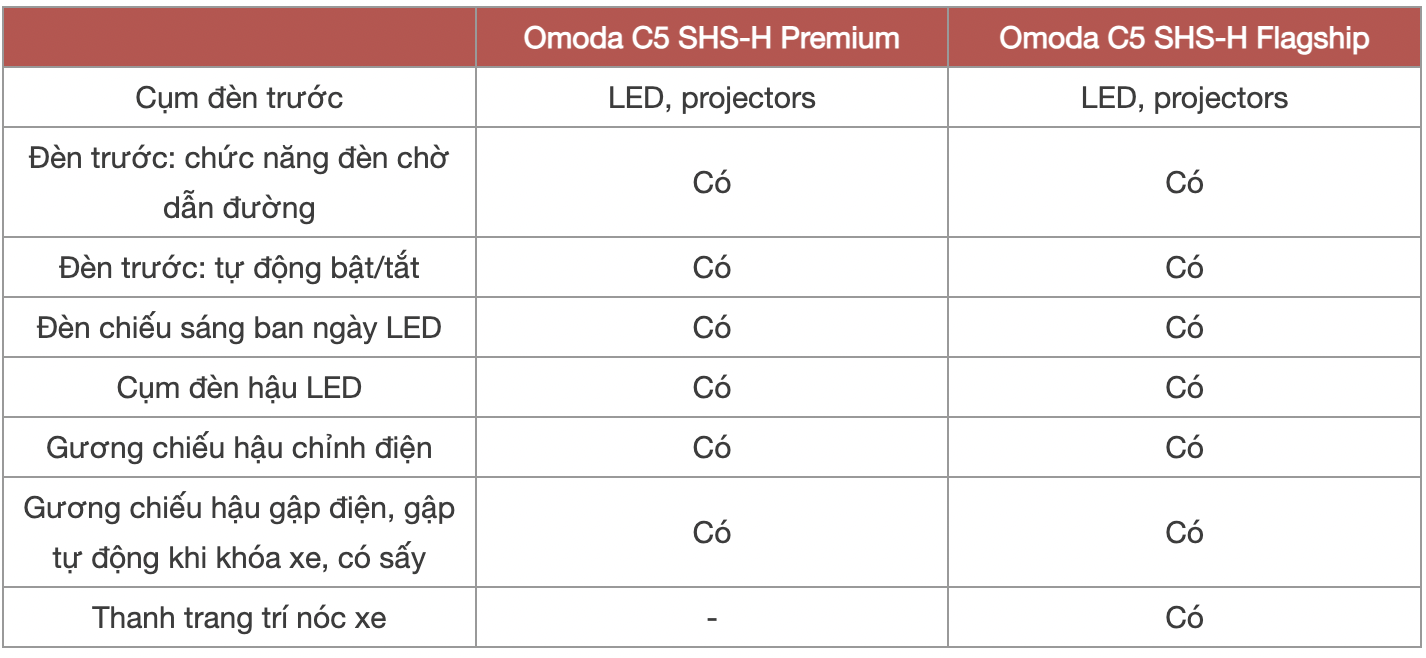 | | Omoda C5 SHS-H Premium | Omoda C5 SHS-H Flagship |
|---|---|---|
| Cụm đèn trước | LED, projectors | LED, projectors |
| Đèn trước: chức năng đèn chờ dẫn đường | Có | Có |
| Đèn trước: tự động bật/tắt | Có | Có |
| Đèn chiếu sáng ban ngày LED | Có | Có |
| Cụm đèn hậu LED | Có | Có |
| Gương chiếu hậu chỉnh điện | Có | Có |
| Gương chiếu hậu gập điện, gập tự động khi khóa xe, có sấy | Có | Có |
| Thanh trang trí nóc xe | - | Có |